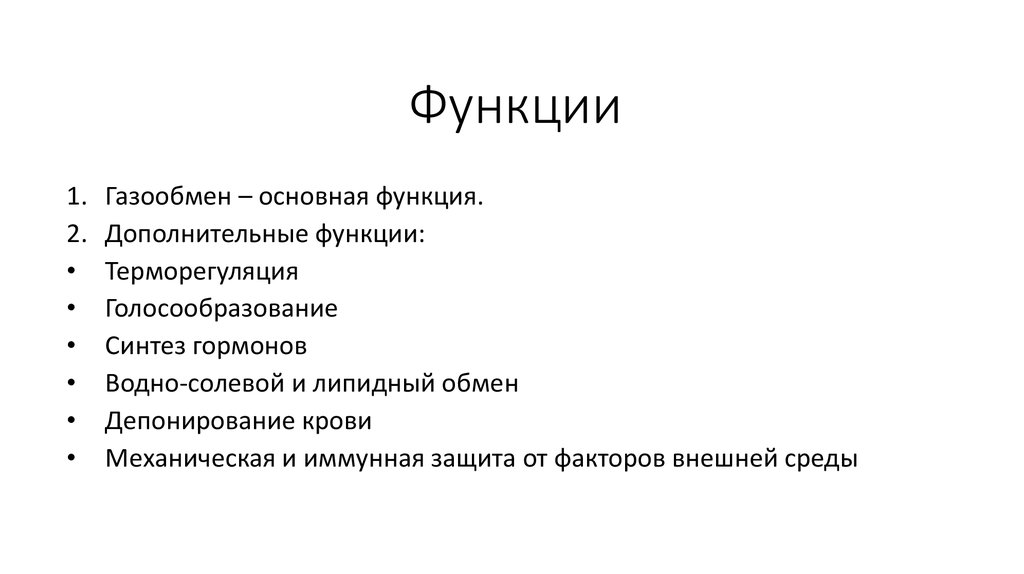 Функции

1. Газообмен – основная функция.
2. Дополнительные функции:
• Терморегуляция
• Голосообразование
• Синтез гормонов
• Водно-солевой и липидный обмен
• Депонирование крови
• Механическая и иммунная защита от факторов внешней среды